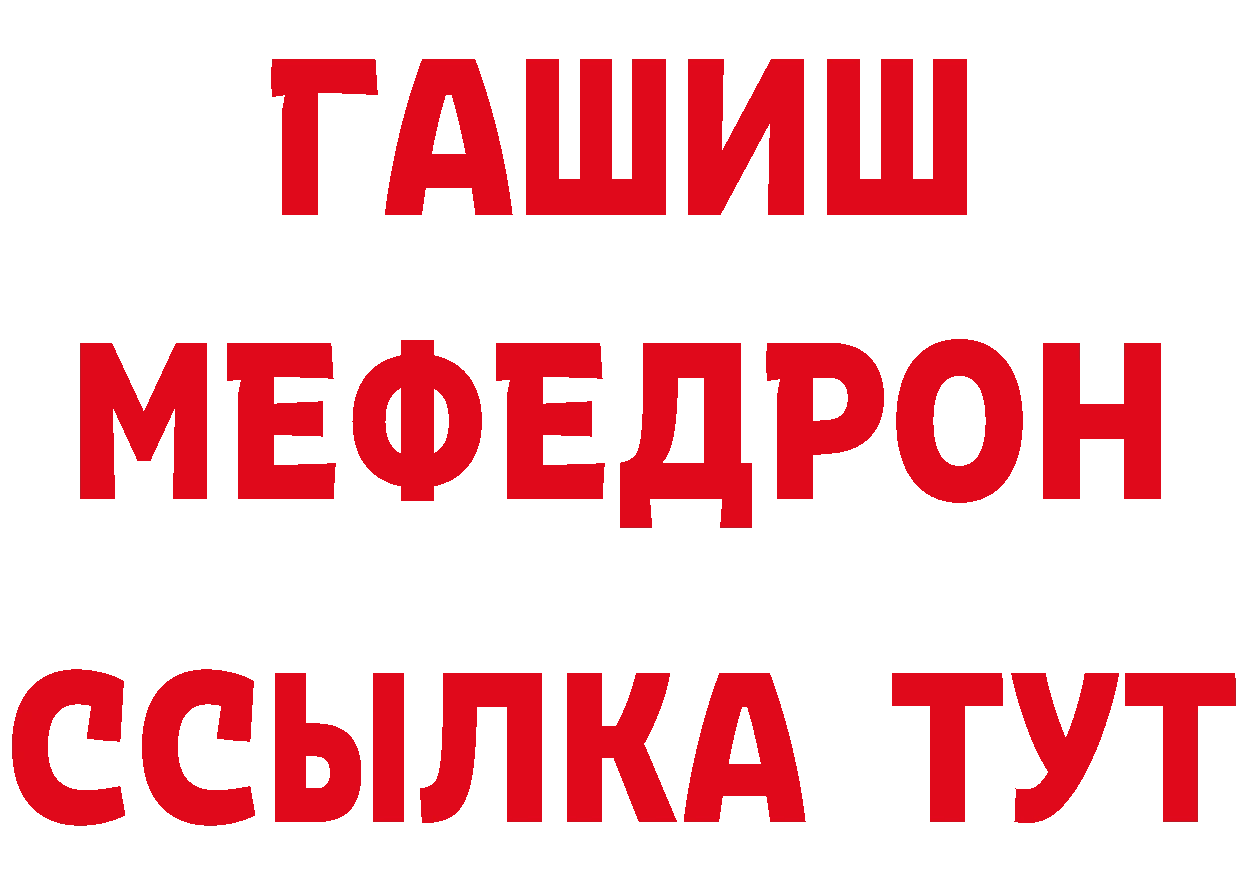 ГАШИШ
МЕФЕДРОН
ССЫЛКА ТУТ